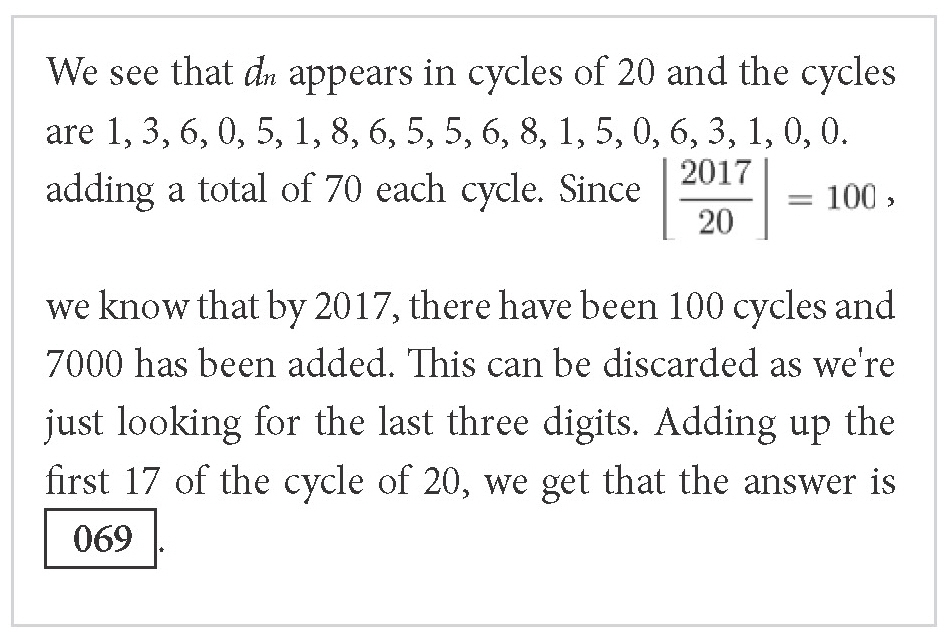 We see that $d_n$ appears in cycles of 20 and the cycles are 1, 3, 6, 0, 5, 1, 8, 6, 5, 5, 6, 8, 1, 5, 0, 6, 3, 1, 0, 0. adding a total of 70 each cycle. Since $\left\lfloor \frac{2017}{20} \right\rfloor = 100$,

we know that by 2017, there have been 100 cycles and 7000 has been added. This can be discarded as we're just looking for the last three digits. Adding up the first 17 of the cycle of 20, we get that the answer is $\boxed{069}$.